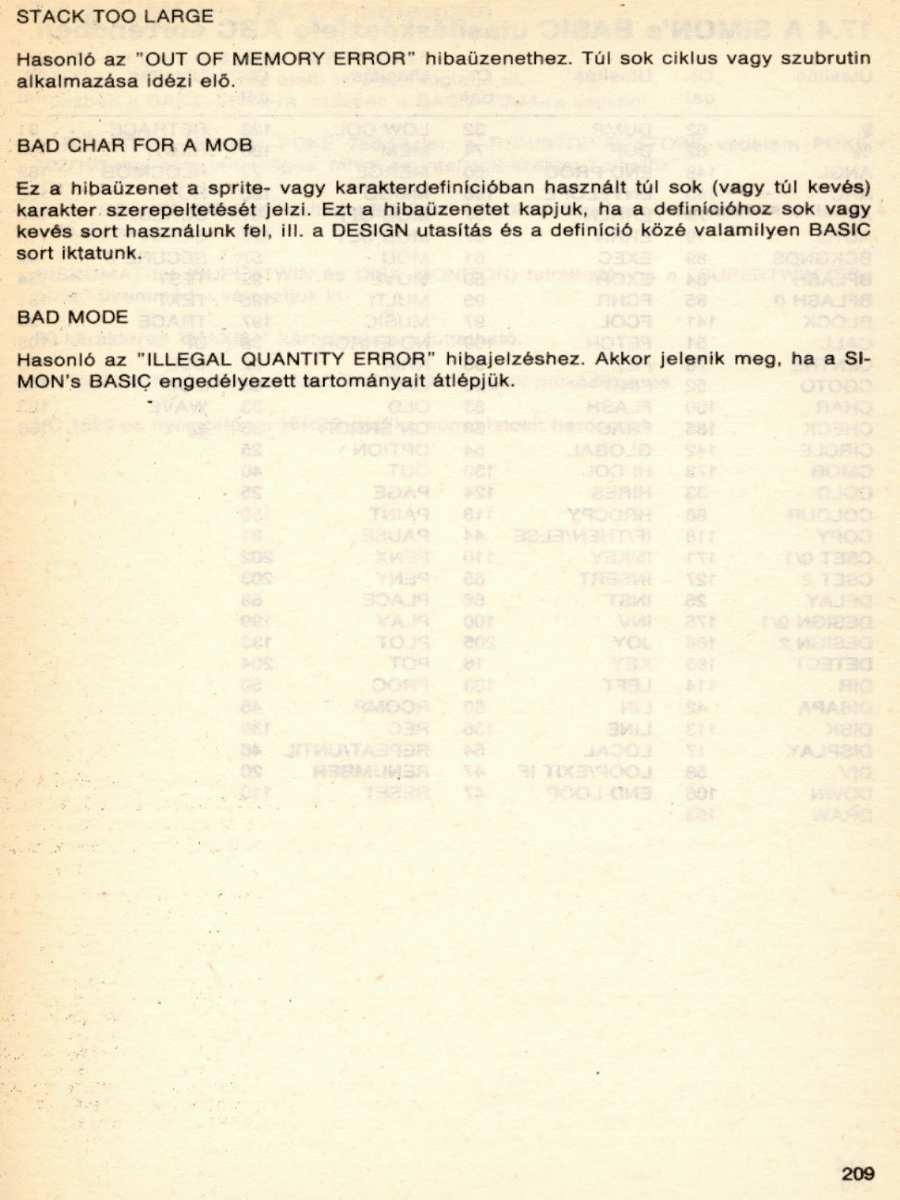 STACK TOO LARGE

Hasonló az "OUT OF MEMORY ERROR" hibaüzenethez. Túl sok ciklus vagy szubrutin alkalmazása idézi elő.

BAD CHAR FOR A MOB

Ez a hibaüzenet a sprite- vagy karakterdefinícióban használt túl sok (vagy túl kevés) karakter szerepeltetését jelzi. Ezt a hibaüzenetet kapjuk, ha a definícióhoz sok vagy kevés sort használunk fel, ill. a DESIGN utasítás és a definíció közé valamilyen BASIC sort iktatunk.

BAD MODE

Hasonló az "ILLEGAL QUANTITY ERROR" hibajelzéshez. Akkor jelenik meg, ha a SIMON's BASIC engedélyezett tartományait átlépjük.

209